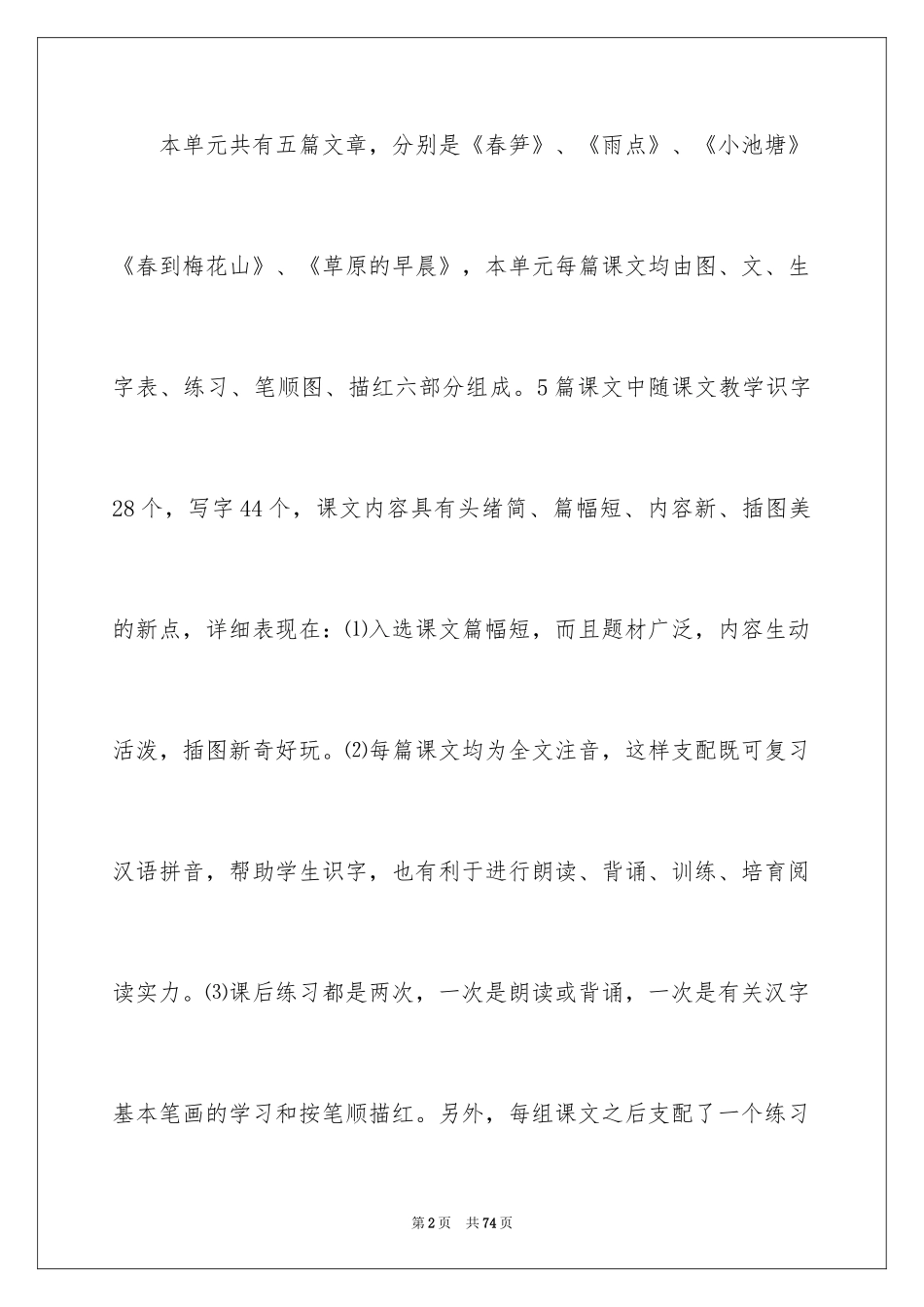 本单元共有五篇文章，分别是《春笋》、《雨点》、《小池塘》《春到梅花山》、《草原的早晨》，本单元每篇课文均由图、文、生字表、练习、笔顺图、描红六部分组成。5篇课文中随课文教学识字28个，写字44个，课文内容具有头绪简、篇幅短、内容新、插图美的新点，详细表现在：⑴入选课文篇幅短，而且题材广泛，内容生动活泼，插图新奇好玩。⑵每篇课文均为全文注音，这样支配既可复习汉语拼音，帮助学生识字，也有利于进行朗读、背诵、训练、培育阅读实力。⑶课后练习都是两次，一次是朗读或背诵，一次是有关汉字基本笔画的学习和按笔顺描红。另外，每组课文之后支配了一个练习

第2页　共74页